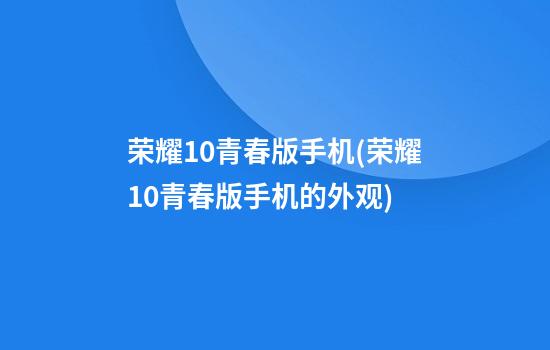 荣耀10青春版手机(荣耀10青春版手机的外观)